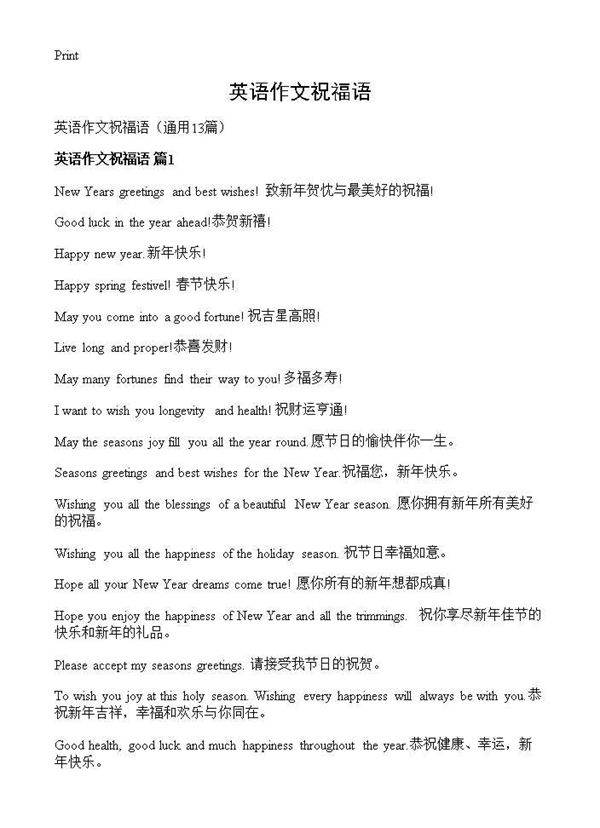 Print

英语作文祝福语

英语作文祝福语（通用13篇）

英语作文祝福语 篇1

New Years greetings and best wishes! 致新年贺忱与最美好的祝福!

Good luck in the year ahead!恭贺新禧!

Happy new year.新年快乐!

Happy spring festivel! 春节快乐!

May you come into a good fortune! 祝吉星高照!

Live long and proper!恭喜发财!

May many fortunes find their way to you! 多福多寿!

I want to wish you longevity and health! 祝财运亨通!

May the seasons joy fill you all the year round.愿节日的愉快伴你一生。

Seasons greetings and best wishes for the New Year.祝福您，新年快乐。

Wishing you all the blessings of a beautiful New Year season. 愿你拥有新年所有美好的祝福。

Wishing you all the happiness of the holiday season. 祝节日幸福如意。

Hope all your New Year dreams come true! 愿你所有的新年想都成真!

Hope you enjoy the happiness of New Year and all the trimmings. 祝你享尽新年佳节的快乐和新年的礼品。

Please accept my seasons greetings. 请接受我节日的祝贺。

To wish you joy at this holy season. Wishing every happiness will always be with you.恭祝新年吉祥，幸福和欢乐与你同在。

Good health, good luck and much happiness throughout the year.恭祝健康、幸运，新年快乐。